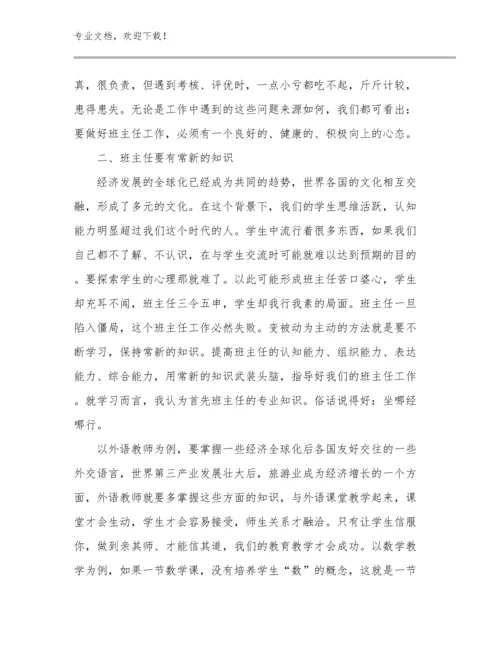 专业文档，欢迎下载！

真，很负责，但遇到考核、评优时，一点小亏都吃不起，斤斤计较，患得患失。无论是工作中遇到的这些问题来源如何，我们都可看出：要做好班主任工作，必须有一个良好的、健康的、积极向上的心态。

二、班主任要有常新的知识

经济发展的全球化已经成为共同的趋势，世界各国的文化相互交融，形成了多元的文化。在这个背景下，我们的学生思维活跃，认知能力明显超过我们这个时代的人。学生中流行着很多东西，如果我们自己都不了解、不认识，在与学生交流时可能就难以达到预期的目的。要探索学生的心理那就难了。以此可能形成班主任苦口婆心，学生却充耳不闻，班主任三令五申，学生却我行我素的局面。班主任一旦陷入僵局，这个班主任工作必然失败。变被动为主动的方法就是要不断学习，保持常新的知识。提高班主任的认知能力、组织能力、表达能力、综合能力，用常新的知识武装头脑，指导好我们的班主任工作。就学习而言，我认为首先班主任的专业知识。俗话说得好：坐哪经哪行。

以外语教师为例，要掌握一些经济全球化后各国友好交往的一些外交语言，世界第三产业发展壮大后，旅游业成为经济增长的一个方面，外语教师就要多掌握这些方面的知识，与外语课堂教学起来，课堂才会生动，学生才会容易接受，师生关系才融洽。只有让学生信服你，做到亲其师、才能信其道，我们的教育教学才会成功。以数学教学为例，如果一节数学课，没有培养学生“数”的概念，这就是一节